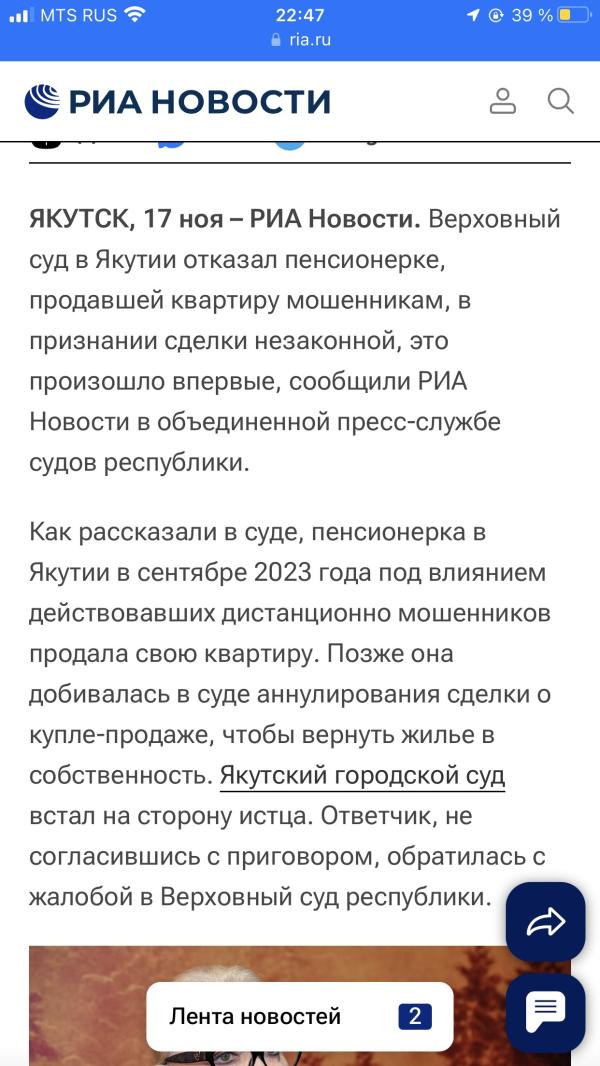 MTS RUS 22:47 39 %
ria.ru

РИА НОВОСТИ

ЯКУТСК, 17 ноя – РИА Новости. Верховный суд в Якутии отказал пенсионерке, продавшей квартиру мошенникам, в признании сделки незаконной, это произошло впервые, сообщили РИА Новости в объединенной пресс-службе судов республики.

Как рассказали в суде, пенсионерка в Якутии в сентябре 2023 года под влиянием действовавших дистанционно мошенников продала свою квартиру. Позже она добивалась в суде аннулирования сделки о купле-продаже, чтобы вернуть жилье в собственность. Якутский городской суд встал на сторону истца. Ответчик, не согласившись с приговором, обратилась с жалобой в Верховный суд республики.

Лента новостей 2